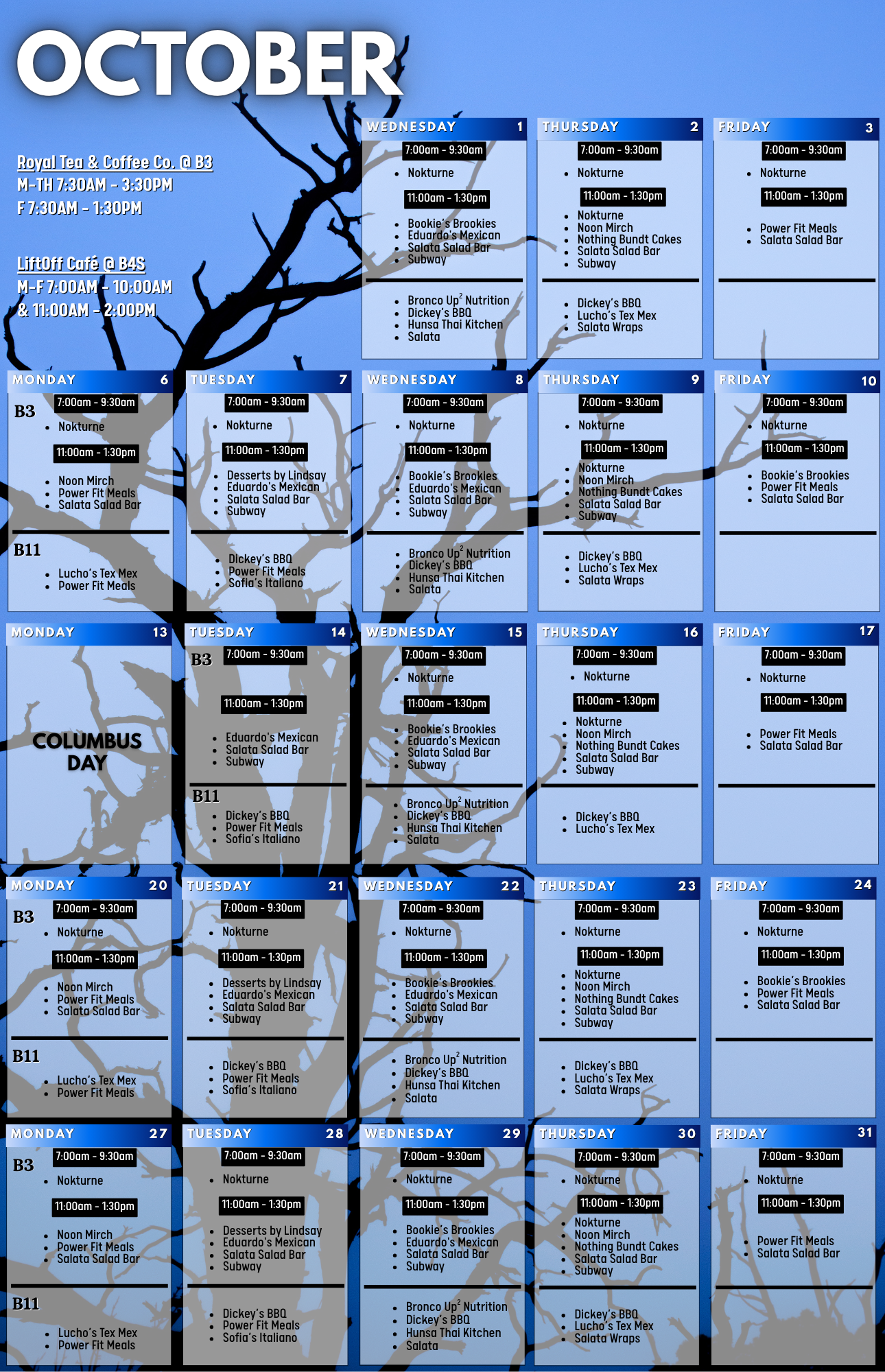 OCTOBER

Royal Tea & Coffee Co. @ B3
M-TH 7:30AM - 3:30PM
F 7:30AM - 1:30PM

LiftOff Café @ B4S
M-F 7:00AM - 10:00AM
& 11:00AM - 2:00PM

WEDNESDAY 1
7:00am - 9:30am
• Nokturne
11:00am - 1:30pm
• Bookie's Brookies
• Eduardo's Mexican
• Salata Salad Bar
• Subway
• Bronco Up$^{2}$ Nutrition
• Dickey's BBQ
• Hunsa Thai Kitchen
• Salata

THURSDAY 2
7:00am - 9:30am
• Nokturne
11:00am - 1:30pm
• Nokturne
• Noon Mirch
• Nothing Bundt Cakes
• Salata Salad Bar
• Subway
• Dickey's BBQ
• Lucho's Tex Mex
• Salata Wraps

FRIDAY 3
7:00am - 9:30am
• Nokturne
11:00am - 1:30pm
• Power Fit Meals
• Salata Salad Bar

MONDAY 6
B3
7:00am - 9:30am
• Nokturne
11:00am - 1:30pm
• Noon Mirch
• Power Fit Meals
• Salata Salad Bar
B11
• Lucho's Tex Mex
• Power Fit Meals

TUESDAY 7
7:00am - 9:30am
• Nokturne
11:00am - 1:30pm
• Desserts by Lindsay
• Eduardo's Mexican
• Salata Salad Bar
• Subway
• Dickey's BBQ
• Power Fit Meals
• Sofia's Italiano

WEDNESDAY 8
7:00am - 9:30am
• Nokturne
11:00am - 1:30pm
• Bookie's Brookies
• Eduardo's Mexican
• Salata Salad Bar
• Subway
• Bronco Up$^{2}$ Nutrition
• Dickey's BBQ
• Hunsa Thai Kitchen
• Salata

THURSDAY 9
7:00am - 9:30am
• Nokturne
11:00am - 1:30pm
• Nokturne
• Noon Mirch
• Nothing Bundt Cakes
• Salata Salad Bar
• Subway
• Dickey's BBQ
• Lucho's Tex Mex
• Salata Wraps

FRIDAY 10
7:00am - 9:30am
• Nokturne
11:00am - 1:30pm
• Bookie's Brookies
• Power Fit Meals
• Salata Salad Bar

MONDAY 13
COLUMBUS DAY

TUESDAY 14
B3
7:00am - 9:30am
11:00am - 1:30pm
• Eduardo's Mexican
• Salata Salad Bar
• Subway
B11
• Dickey's BBQ
• Power Fit Meals
• Sofia's Italiano

WEDNESDAY 15
7:00am - 9:30am
• Nokturne
11:00am - 1:30pm
• Bookie's Brookies
• Eduardo's Mexican
• Salata Salad Bar
• Subway
• Bronco Up$^{2}$ Nutrition
• Dickey's BBQ
• Hunsa Thai Kitchen
• Salata

THURSDAY 16
7:00am - 9:30am
• Nokturne
11:00am - 1:30pm
• Nokturne
• Noon Mirch
• Nothing Bundt Cakes
• Salata Salad Bar
• Subway
• Dickey's BBQ
• Lucho's Tex Mex

FRIDAY 17
7:00am - 9:30am
• Nokturne
11:00am - 1:30pm
• Power Fit Meals
• Salata Salad Bar

MONDAY 20
B3
7:00am - 9:30am
• Nokturne
11:00am - 1:30pm
• Noon Mirch
• Power Fit Meals
• Salata Salad Bar
B11
• Lucho's Tex Mex
• Power Fit Meals

TUESDAY 21
7:00am - 9:30am
• Nokturne
11:00am - 1:30pm
• Desserts by Lindsay
• Eduardo's Mexican
• Salata Salad Bar
• Subway
• Dickey's BBQ
• Power Fit Meals
• Sofia's Italiano

WEDNESDAY 22
7:00am - 9:30am
• Nokturne
11:00am - 1:30pm
• Bookie's Brookies
• Eduardo's Mexican
• Salata Salad Bar
• Subway
• Bronco Up$^{2}$ Nutrition
• Dickey's BBQ
• Hunsa Thai Kitchen
• Salata

THURSDAY 23
7:00am - 9:30am
• Nokturne
11:00am - 1:30pm
• Nokturne
• Noon Mirch
• Nothing Bundt Cakes
• Salata Salad Bar
• Subway
• Dickey's BBQ
• Lucho's Tex Mex
• Salata Wraps

FRIDAY 24
7:00am - 9:30am
• Nokturne
11:00am - 1:30pm
• Bookie's Brookies
• Power Fit Meals
• Salata Salad Bar

MONDAY 27
B3
7:00am - 9:30am
• Nokturne
11:00am - 1:30pm
• Noon Mirch
• Power Fit Meals
• Salata Salad Bar
B11
• Lucho's Tex Mex
• Power Fit Meals

TUESDAY 28
7:00am - 9:30am
• Nokturne
11:00am - 1:30pm
• Desserts by Lindsay
• Eduardo's Mexican
• Salata Salad Bar
• Subway
• Dickey's BBQ
• Power Fit Meals
• Sofia's Italiano

WEDNESDAY 29
7:00am - 9:30am
• Nokturne
11:00am - 1:30pm
• Bookie's Brookies
• Eduardo's Mexican
• Salata Salad Bar
• Subway
• Bronco Up$^{2}$ Nutrition
• Dickey's BBQ
• Hunsa Thai Kitchen
• Salata

THURSDAY 30
7:00am - 9:30am
• Nokturne
11:00am - 1:30pm
• Nokturne
• Noon Mirch
• Nothing Bundt Cakes
• Salata Salad Bar
• Subway
• Dickey's BBQ
• Lucho's Tex Mex
• Salata Wraps

FRIDAY 31
7:00am - 9:30am
• Nokturne
11:00am - 1:30pm
• Power Fit Meals
• Salata Salad Bar